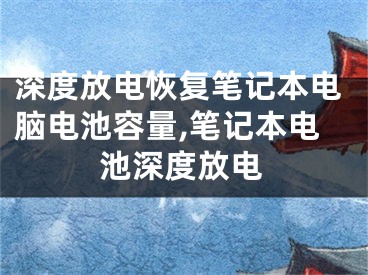 深度放电恢复笔记本电脑电池容量,笔记本电池深度放电